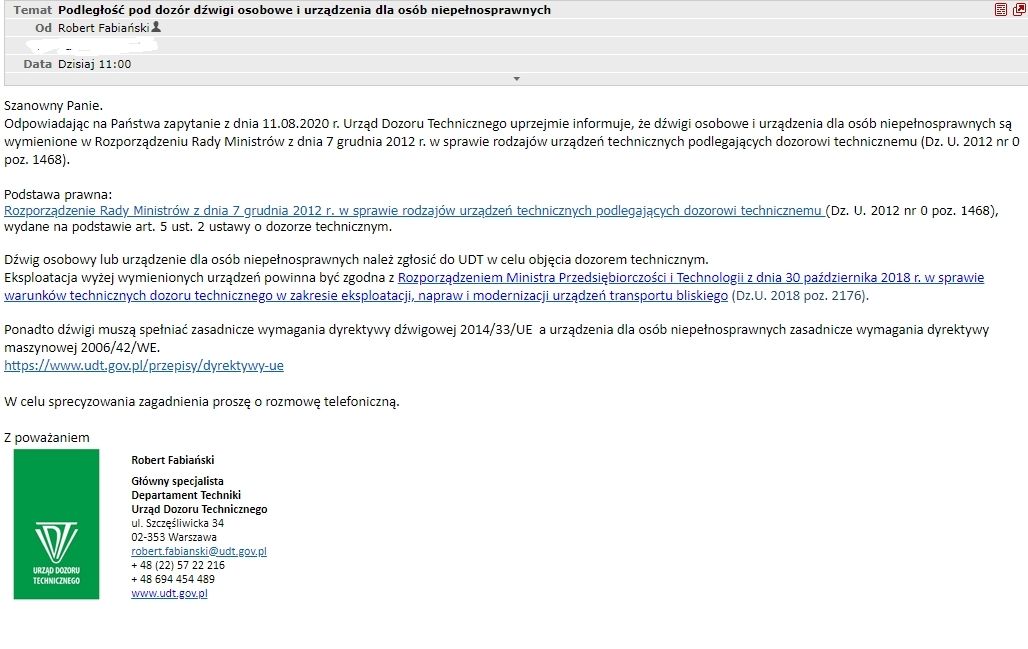 Temat Podległość pod dozór dźwigi osobowe i urządzenia dla osób niepełnosprawnych
Od Robert Fabiański
Data Dzisiaj 11:00

Szanowny Panie.
Odpowiadając na Państwa zapytanie z dnia 11.08.2020 r. Urząd Dozoru Technicznego uprzejmie informuje, że dźwigi osobowe i urządzenia dla osób niepełnosprawnych są wymienione w Rozporządzeniu Rady Ministrów z dnia 7 grudnia 2012 r. w sprawie rodzajów urządzeń technicznych podlegających dozorowi technicznemu (Dz. U. 2012 nr 0 poz. 1468).

Podstawa prawna:
Rozporządzenie Rady Ministrów z dnia 7 grudnia 2012 r. w sprawie rodzajów urządzeń technicznych podlegających dozorowi technicznemu (Dz. U. 2012 nr 0 poz. 1468), wydane na podstawie art. 5 ust. 2 ustawy o dozorze technicznym.

Dźwig osobowy lub urządzenie dla osób niepełnosprawnych należ zgłosić do UDT w celu objęcia dozorem technicznym.
Eksploatacja wyżej wymienionych urządzeń powinna być zgodna z Rozporządzeniem Ministra Przedsiębiorczości i Technologii z dnia 30 października 2018 r. w sprawie warunków technicznych dozoru technicznego w zakresie eksploatacji, napraw i modernizacji urządzeń transportu bliskiego (Dz.U. 2018 poz. 2176).

Ponadto dźwigi muszą spełniać zasadnicze wymagania dyrektywy dźwigowej 2014/33/UE a urządzenia dla osób niepełnosprawnych zasadnicze wymagania dyrektywy maszynowej 2006/42/WE.
https://www.udt.gov.pl/przepisy/dyrektywy-ue

W celu sprecyzowania zagadnienia proszę o rozmowę telefoniczną.

Z poważaniem

URZĄD DOZORU TECHNICZNEGO

Robert Fabiański

Główny specjalista
Departament Techniki
Urząd Dozoru Technicznego
ul. Szczęśliwicka 34
02-353 Warszawa
robert.fabianski@udt.gov.pl
+ 48 (22) 57 22 216
+ 48 694 454 489
www.udt.gov.pl